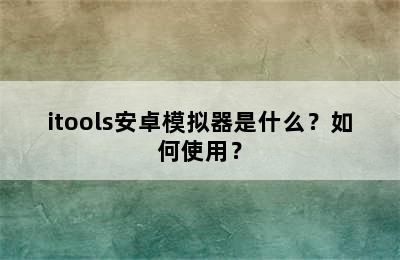 itools安卓模拟器是什么？如何使用？